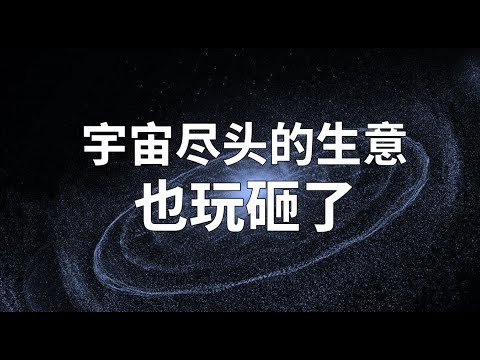 宇宙尽头的生意
也玩砸了